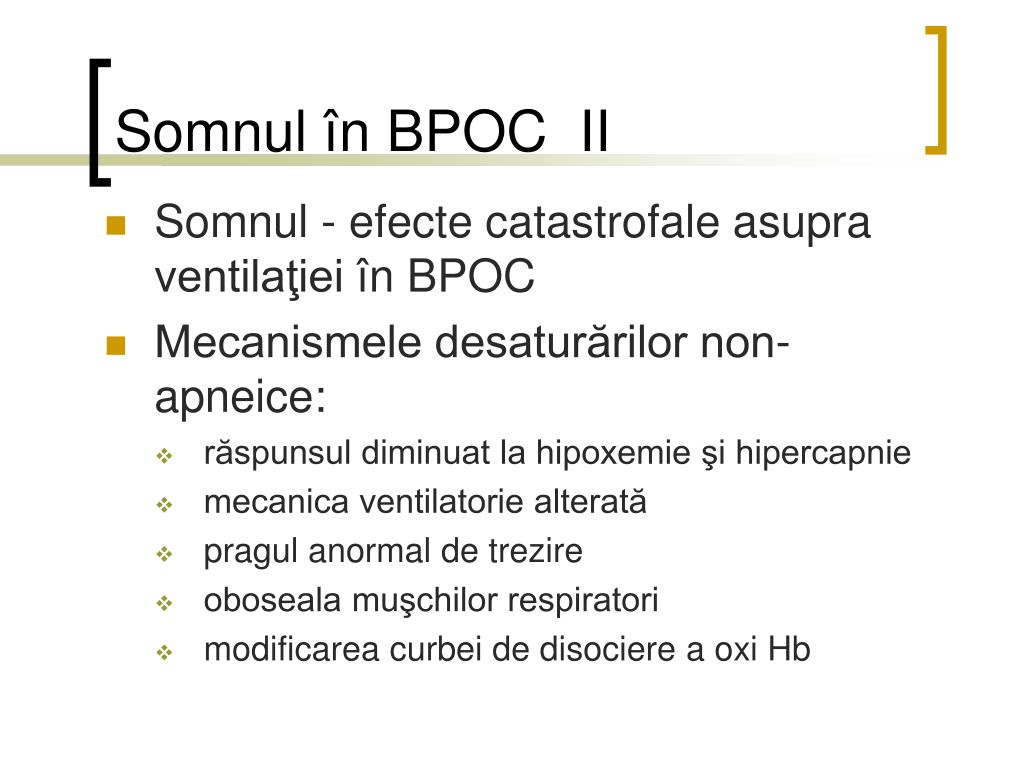 Somnul în BPOC  II

Somnul - efecte catastrofale asupra ventilaţiei în BPOC

Mecanismele desaturărilor non-apneice:

răspunsul diminuat la hipoxemie şi hipercapnie

mecanica ventilatorie alterată

pragul anormal de trezire

oboseala muşchilor respiratori

modificarea curbei de disociere a oxi Hb